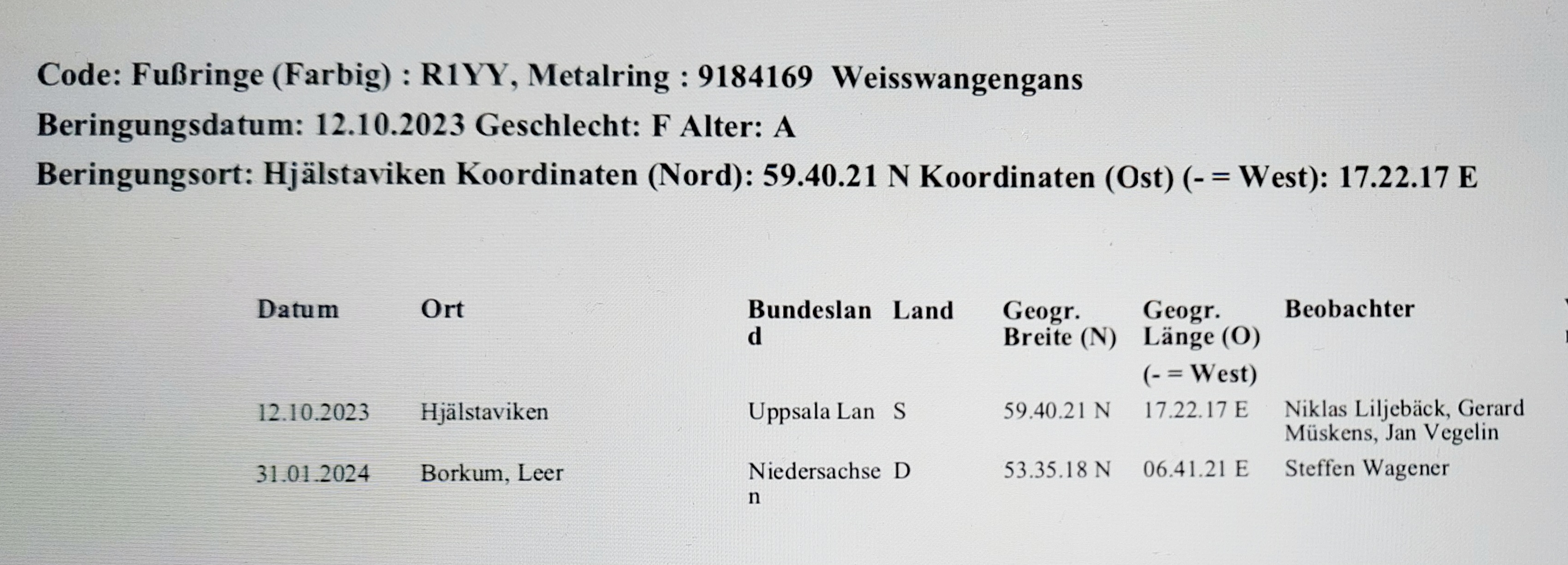 Code: Fußringe (Farbig) : R1YY, Metalring : 9184169 Weisswangengans

Beringungsdatum: 12.10.2023 Geschlecht: F Alter: A

Beringungsort: Hjälstaviken Koordinaten (Nord): 59.40.21 N Koordinaten (Ost) (- = West): 17.22.17 E

| Datum | Ort | Bundesland | Land | Geogr. Breite (N) | Geogr. Länge (O) (- = West) | Beobachter |
|---|---|---|---|---|---|---|
| 12.10.2023 | Hjälstaviken | Uppsala Lan | S | 59.40.21 N | 17.22.17 E | Niklas Liljebäck, Gerard Müskens, Jan Vegelin |
| 31.01.2024 | Borkum, Leer | Niedersachsen | D | 53.35.18 N | 06.41.21 E | Steffen Wagener |